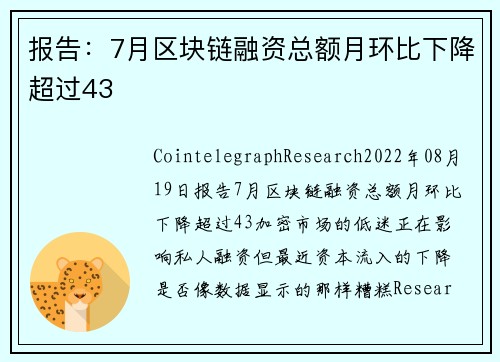 报告：7月区块链融资总额月环比下降超过43

CointelegraphResearch2022年08月19日报告7月区块链融资总额月环比下降超过43加密市场的低迷正在影响私人融资但最近资本流入的下降是否像数据显示的那样糟糕Resear